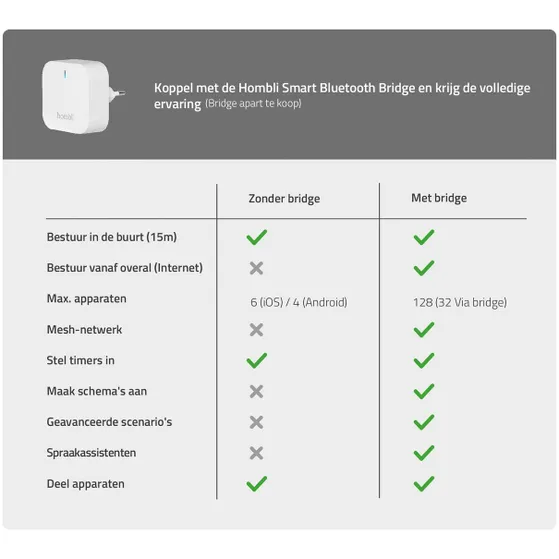 hombli

Koppel met de Hombli Smart Bluetooth Bridge en krijg de volledige ervaring (Bridge apart te koop)

| | Zonder bridge | Met bridge |
|---|---|---|
| Bestuur in de buurt (15m) | ✓ | ✓ |
| Bestuur vanaf overal (Internet) | ✗ | ✓ |
| Max. apparaten | 6 (iOS) / 4 (Android) | 128 (32 Via bridge) |
| Mesh-netwerk | ✗ | ✓ |
| Stel timers in | ✓ | ✓ |
| Maak schema's aan | ✗ | ✓ |
| Geavanceerde scenario's | ✗ | ✓ |
| Spraakassistenten | ✗ | ✓ |
| Deel apparaten | ✓ | ✓ |